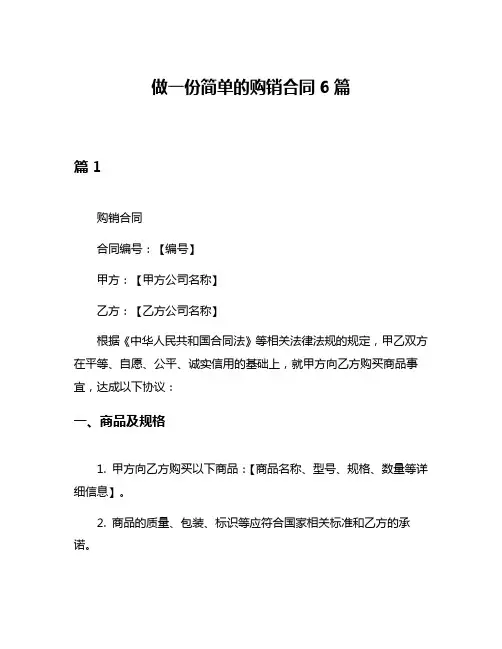 做一份简单的购销合同 6 篇

篇 1

购销合同

合同编号：【编号】

甲方：【甲方公司名称】

乙方：【乙方公司名称】

根据《中华人民共和国合同法》等相关法律法规的规定，甲乙双方在平等、自愿、公平、诚实信用的基础上，就甲方向乙方购买商品事宜，达成以下协议：

一、商品及规格

1. 甲方向乙方购买以下商品：【商品名称、型号、规格、数量等详细信息】。

2. 商品的质量、包装、标识等应符合国家相关标准和乙方的承诺。